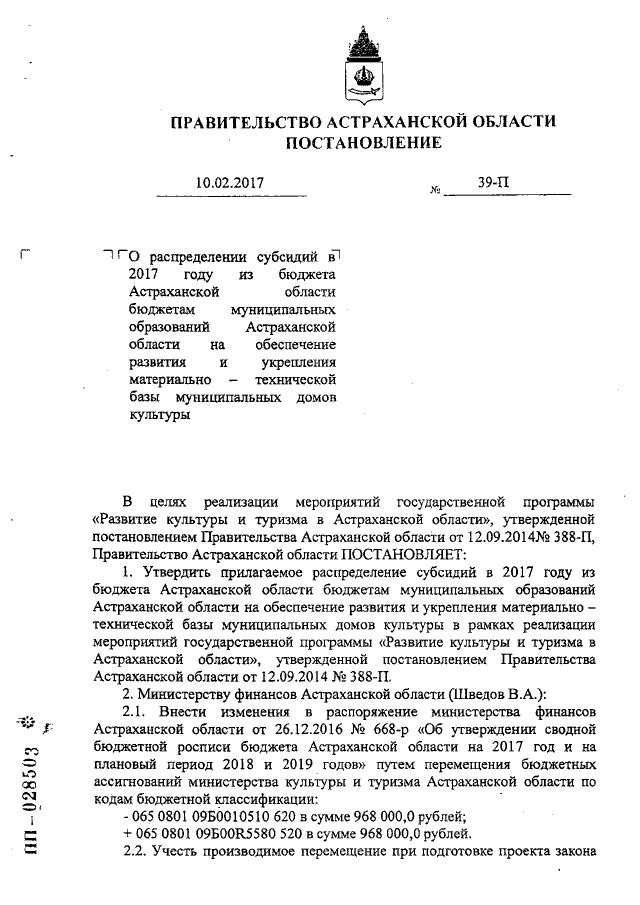 ПРАВИТЕЛЬСТВО АСТРАХАНСКОЙ ОБЛАСТИ
ПОСТАНОВЛЕНИЕ

10.02.2017 № 39-П

О распределении субсидий в 2017 году из бюджета Астраханской области бюджетам муниципальных образований Астраханской области на обеспечение развития и укрепления материально – технической базы муниципальных домов культуры

В целях реализации мероприятий государственной программы «Развитие культуры и туризма в Астраханской области», утвержденной постановлением Правительства Астраханской области от 12.09.2014№ 388-П, Правительство Астраханской области ПОСТАНОВЛЯЕТ:

1. Утвердить прилагаемое распределение субсидий в 2017 году из бюджета Астраханской области бюджетам муниципальных образований Астраханской области на обеспечение развития и укрепления материально – технической базы муниципальных домов культуры в рамках реализации мероприятий государственной программы «Развитие культуры и туризма в Астраханской области», утвержденной постановлением Правительства Астраханской области от 12.09.2014 № 388-П.

2. Министерству финансов Астраханской области (Шведов В.А.):

2.1. Внести изменения в распоряжение министерства финансов Астраханской области от 26.12.2016 № 668-р «Об утверждении сводной бюджетной росписи бюджета Астраханской области на 2017 год и на плановый период 2018 и 2019 годов» путем перемещения бюджетных ассигнований министерства культуры и туризма Астраханской области по кодам бюджетной классификации:

- 065 0801 09Б0010510 620 в сумме 968 000,0 рублей;

+ 065 0801 09Б00R5580 520 в сумме 968 000,0 рублей.

2.2. Учесть производимое перемещение при подготовке проекта закона

ПП – 028503